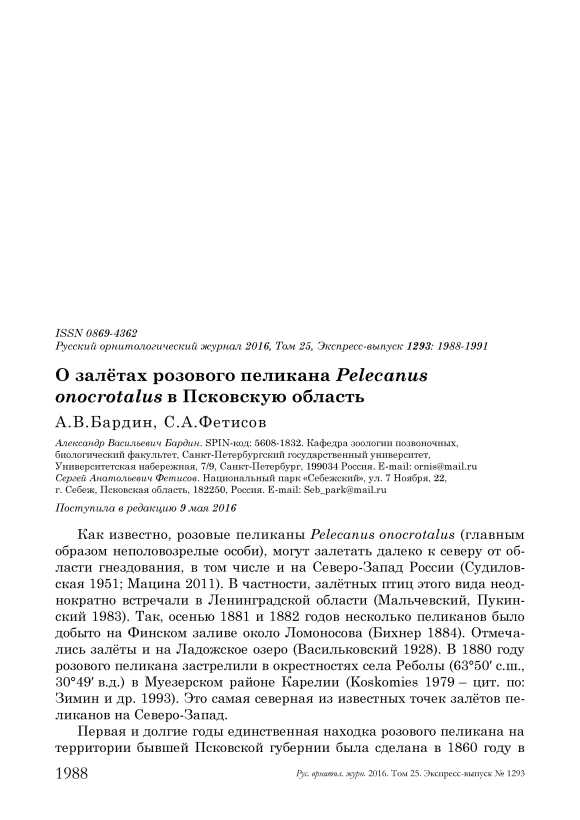 ISSN 0869-4362
Русский орнитологический журнал 2016, Том 25, Экспресс-выпуск 1293: 1988-1991

О залётах розового пеликана Pelecanus onocrotalus в Псковскую область

А.В.Бардин, С.А.Фетисов

Александр Васильевич Бардин. SPIN-код: 5608-1832. Кафедра зоологии позвоночных, биологический факультет, Санкт-Петербургский государственный университет, Университетская набережная, 7/9, Санкт-Петербург, 199034 Россия. E-mail: ornis@mail.ru
Сергей Анатольевич Фетисов. Национальный парк «Себежский», ул. 7 Ноября, 22, г. Себеж, Псковская область, 182250, Россия. E-mail: Seb_park@mail.ru

Поступила в редакцию 9 мая 2016

Как известно, розовые пеликаны Pelecanus onocrotalus (главным образом неполовозрелые особи), могут залетать далеко к северу от области гнездования, в том числе и на Северо-Запад России (Судиловская 1951; Мацина 2011). В частности, залётных птиц этого вида неоднократно встречали в Ленинградской области (Мальчевский, Пукинский 1983). Так, осенью 1881 и 1882 годов несколько пеликанов было добыто на Финском заливе около Ломоносова (Бихнер 1884). Отмечались залёты и на Ладожское озеро (Васильковский 1928). В 1880 году розового пеликана застрелили в окрестностях села Реболы (63°50′ с.ш., 30°49′ в.д.) в Муезерском районе Карелии (Koskomies 1979 – цит. по: Зимин и др. 1993). Это самая северная из известных точек залётов пеликанов на Северо-Запад.

Первая и долгие годы единственная находка розового пеликана на территории бывшей Псковской губернии была сделана в 1860 году в

1988 Рус. орнитол. журн. 2016. Том 25. Экспресс-выпуск № 1293